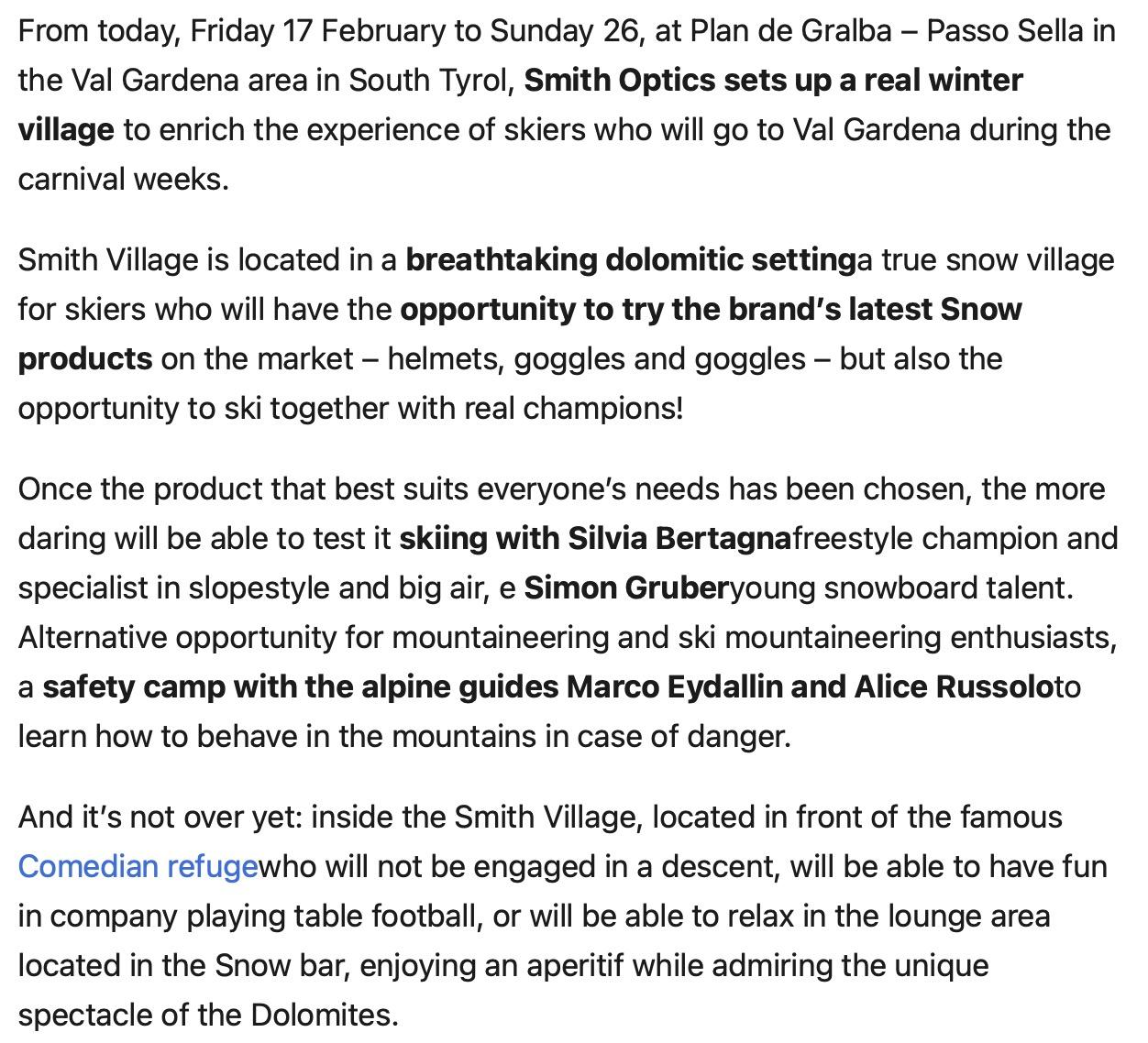 From today, Friday 17 February to Sunday 26, at Plan de Gralba – Passo Sella in the Val Gardena area in South Tyrol, Smith Optics sets up a real winter village to enrich the experience of skiers who will go to Val Gardena during the carnival weeks.

Smith Village is located in a breathtaking dolomitic settinga true snow village for skiers who will have the opportunity to try the brand's latest Snow products on the market – helmets, goggles and goggles – but also the opportunity to ski together with real champions!

Once the product that best suits everyone's needs has been chosen, the more daring will be able to test it skiing with Silvia Bertagnafreestyle champion and specialist in slopestyle and big air, e Simon Gruberyoung snowboard talent. Alternative opportunity for mountaineering and ski mountaineering enthusiasts, a safety camp with the alpine guides Marco Eydallin and Alice Russoloto learn how to behave in the mountains in case of danger.

And it's not over yet: inside the Smith Village, located in front of the famous Comedian refugewho will not be engaged in a descent, will be able to have fun in company playing table football, or will be able to relax in the lounge area located in the Snow bar, enjoying an aperitif while admiring the unique spectacle of the Dolomites.